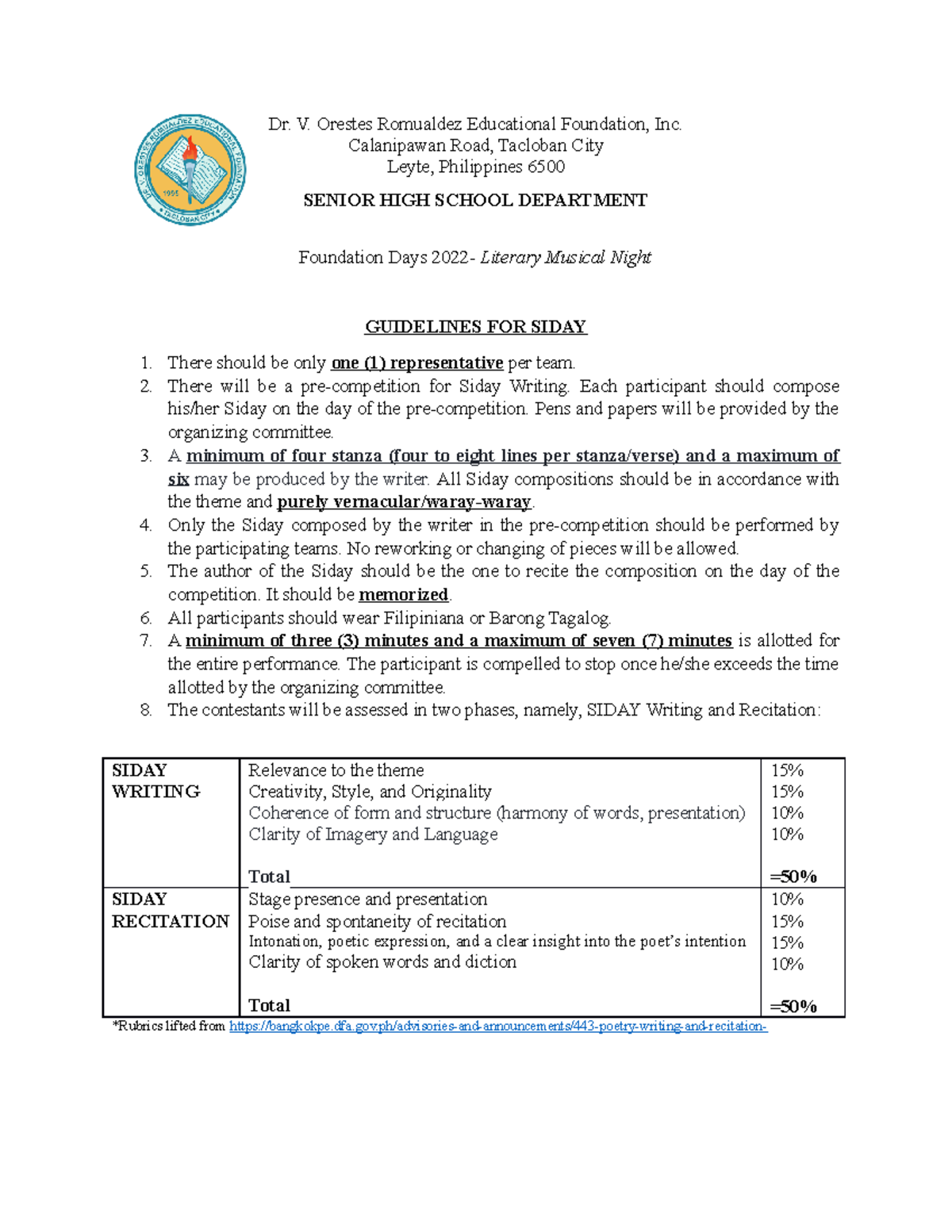 DR. V. ORESTES ROMUALDEZ EDUCATIONAL FOUNDATION
1995
TACLOBAN CITY

Dr. V. Orestes Romualdez Educational Foundation, Inc.
Calanipawan Road, Tacloban City
Leyte, Philippines 6500

SENIOR HIGH SCHOOL DEPARTMENT

Foundation Days 2022- Literary Musical Night

GUIDELINES FOR SIDAY

1. There should be only one (1) representative per team.
2. There will be a pre-competition for Siday Writing. Each participant should compose his/her Siday on the day of the pre-competition. Pens and papers will be provided by the organizing committee.
3. A minimum of four stanza (four to eight lines per stanza/verse) and a maximum of six may be produced by the writer. All Siday compositions should be in accordance with the theme and purely vernacular/waray-waray.
4. Only the Siday composed by the writer in the pre-competition should be performed by the participating teams. No reworking or changing of pieces will be allowed.
5. The author of the Siday should be the one to recite the composition on the day of the competition. It should be memorized.
6. All participants should wear Filipiniana or Barong Tagalog.
7. A minimum of three (3) minutes and a maximum of seven (7) minutes is allotted for the entire performance. The participant is compelled to stop once he/she exceeds the time allotted by the organizing committee.
8. The contestants will be assessed in two phases, namely, SIDAY Writing and Recitation:

| SIDAY WRITING | Relevance to the theme<br>Creativity, Style, and Originality<br>Coherence of form and structure (harmony of words, presentation)<br>Clarity of Imagery and Language<br><br>Total | 15%<br>15%<br>10%<br>10%<br><br>=50% |
|---|---|---|
| SIDAY RECITATION | Stage presence and presentation<br>Poise and spontaneity of recitation<br>Intonation, poetic expression, and a clear insight into the poet's intention<br>Clarity of spoken words and diction<br><br>Total | 10%<br>15%<br>15%<br>10%<br><br>=50% |

*Rubrics lifted from https://bangkokpe.dfa.gov.ph/advisories-and-announcements/443-poetry-writing-and-recitation-